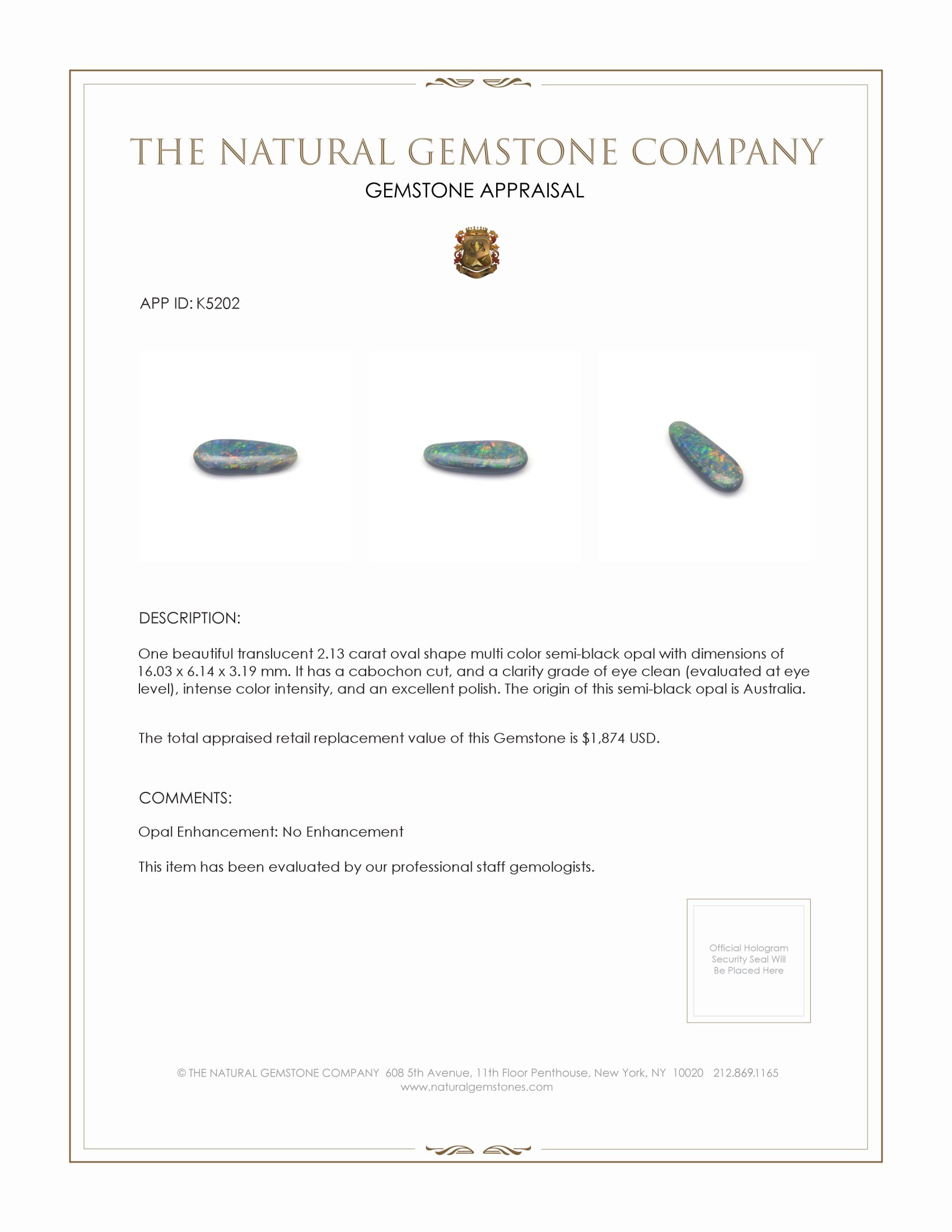 THE NATURAL GEMSTONE COMPANY

GEMSTONE APPRAISAL

APP ID: K5202

DESCRIPTION:

One beautiful translucent 2.13 carat oval shape multi color semi-black opal with dimensions of 16.03 x 6.14 x 3.19 mm. It has a cabochon cut, and a clarity grade of eye clean (evaluated at eye level), intense color intensity, and an excellent polish. The origin of this semi-black opal is Australia.

The total appraised retail replacement value of this Gemstone is $1,874 USD.

COMMENTS:

Opal Enhancement: No Enhancement

This item has been evaluated by our professional staff gemologists.

Official Hologram Security Seal Will Be Placed Here

© THE NATURAL GEMSTONE COMPANY 608 5th Avenue, 11th Floor Penthouse, New York, NY 10020 212.869.1165
www.naturalgemstones.com